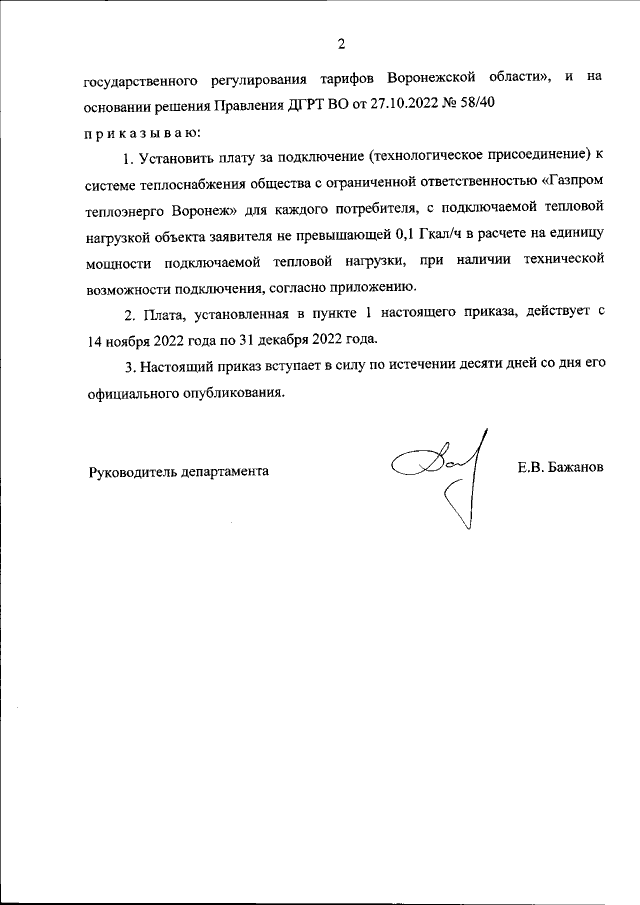 2

государственного регулирования тарифов Воронежской области», и на основании решения Правления ДГРТ ВО от 27.10.2022 № 58/40

п р и к а з ы в а ю:

1. Установить плату за подключение (технологическое присоединение) к системе теплоснабжения общества с ограниченной ответственностью «Газпром теплоэнерго Воронеж» для каждого потребителя, с подключаемой тепловой нагрузкой объекта заявителя не превышающей 0,1 Гкал/ч в расчете на единицу мощности подключаемой тепловой нагрузки, при наличии технической возможности подключения, согласно приложению.

2. Плата, установленная в пункте 1 настоящего приказа, действует с 14 ноября 2022 года по 31 декабря 2022 года.

3. Настоящий приказ вступает в силу по истечении десяти дней со дня его официального опубликования.

Руководитель департамента

Е.В. Бажанов